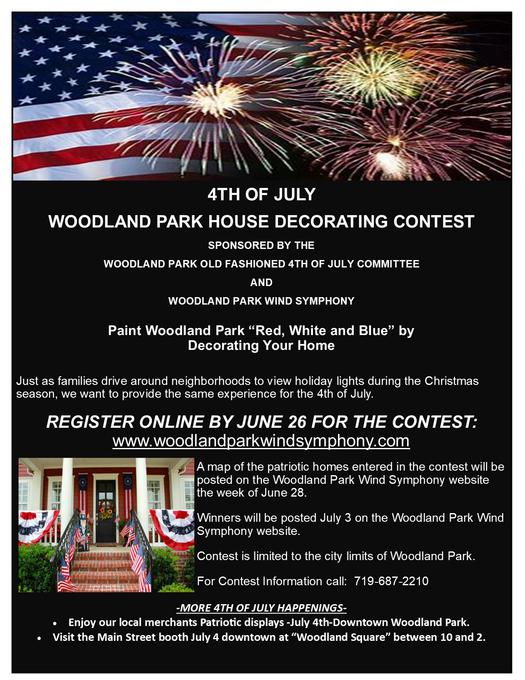 4TH OF JULY

WOODLAND PARK HOUSE DECORATING CONTEST

SPONSORED BY THE

WOODLAND PARK OLD FASHIONED 4TH OF JULY COMMITTEE

AND

WOODLAND PARK WIND SYMPHONY

Paint Woodland Park "Red, White and Blue" by Decorating Your Home

Just as families drive around neighborhoods to view holiday lights during the Christmas season, we want to provide the same experience for the 4th of July.

REGISTER ONLINE BY JUNE 26 FOR THE CONTEST:
www.woodlandparkwindsymphony.com

A map of the patriotic homes entered in the contest will be posted on the Woodland Park Wind Symphony website the week of June 28.

Winners will be posted July 3 on the Woodland Park Wind Symphony website.

Contest is limited to the city limits of Woodland Park.

For Contest Information call: 719-687-2210

-MORE 4TH OF JULY HAPPENINGS-

• Enjoy our local merchants Patriotic displays -July 4th-Downtown Woodland Park.
• Visit the Main Street booth July 4 downtown at "Woodland Square" between 10 and 2.